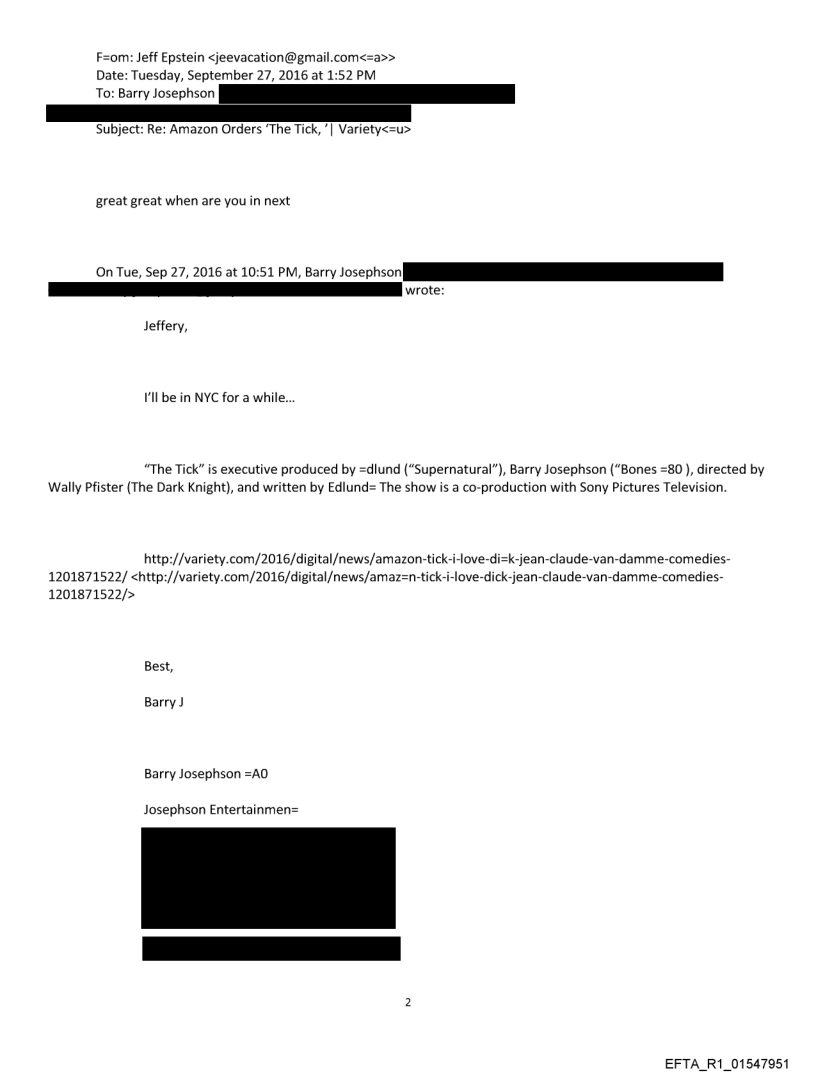 F=om: Jeff Epstein <jeevacation@gmail.com<=a>>
Date: Tuesday, September 27, 2016 at 1:52 PM
To: Barry Josephson

Subject: Re: Amazon Orders 'The Tick, '| Variety<=u>

great great when are you in next

On Tue, Sep 27, 2016 at 10:51 PM, Barry Josephson wrote:

Jeffery,

I'll be in NYC for a while…

"The Tick" is executive produced by =dlund ("Supernatural"), Barry Josephson ("Bones =80 ), directed by Wally Pfister (The Dark Knight), and written by Edlund= The show is a co-production with Sony Pictures Television.

http://variety.com/2016/digital/news/amazon-tick-i-love-di=k-jean-claude-van-damme-comedies-1201871522/ <http://variety.com/2016/digital/news/amaz=n-tick-i-love-dick-jean-claude-van-damme-comedies-1201871522/>

Best,

Barry J

Barry Josephson =A0

Josephson Entertainmen=

2

EFTA_R1_01547951